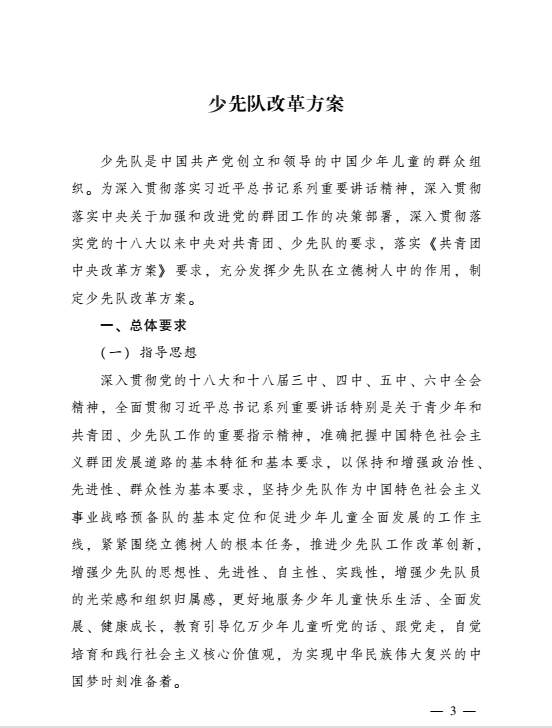 少先队改革方案

少先队是中国共产党创立和领导的中国少年儿童的群众组织。为深入贯彻落实习近平总书记系列重要讲话精神，深入贯彻落实中央关于加强和改进党的群团工作的决策部署，深入贯彻落实党的十八大以来中央对共青团、少先队的要求，落实《共青团中央改革方案》要求，充分发挥少先队在立德树人中的作用，制定少先队改革方案。

一、总体要求

（一）指导思想

深入贯彻党的十八大和十八届三中、四中、五中、六中全会精神，全面贯彻习近平总书记系列重要讲话特别是关于青少年和共青团、少先队工作的重要指示精神，准确把握中国特色社会主义群团发展道路的基本特征和基本要求，以保持和增强政治性、先进性、群众性为基本要求，坚持少先队作为中国特色社会主义事业战略预备队的基本定位和促进少年儿童全面发展的工作主线，紧紧围绕立德树人的根本任务，推进少先队工作改革创新，增强少先队的思想性、先进性、自主性、实践性，增强少先队员的光荣感和组织归属感，更好地服务少年儿童快乐生活、全面发展、健康成长，教育引导亿万少年儿童听党的话、跟党走，自觉培育和践行社会主义核心价值观，为实现中华民族伟大复兴的中国梦时刻准备着。

— 3 —